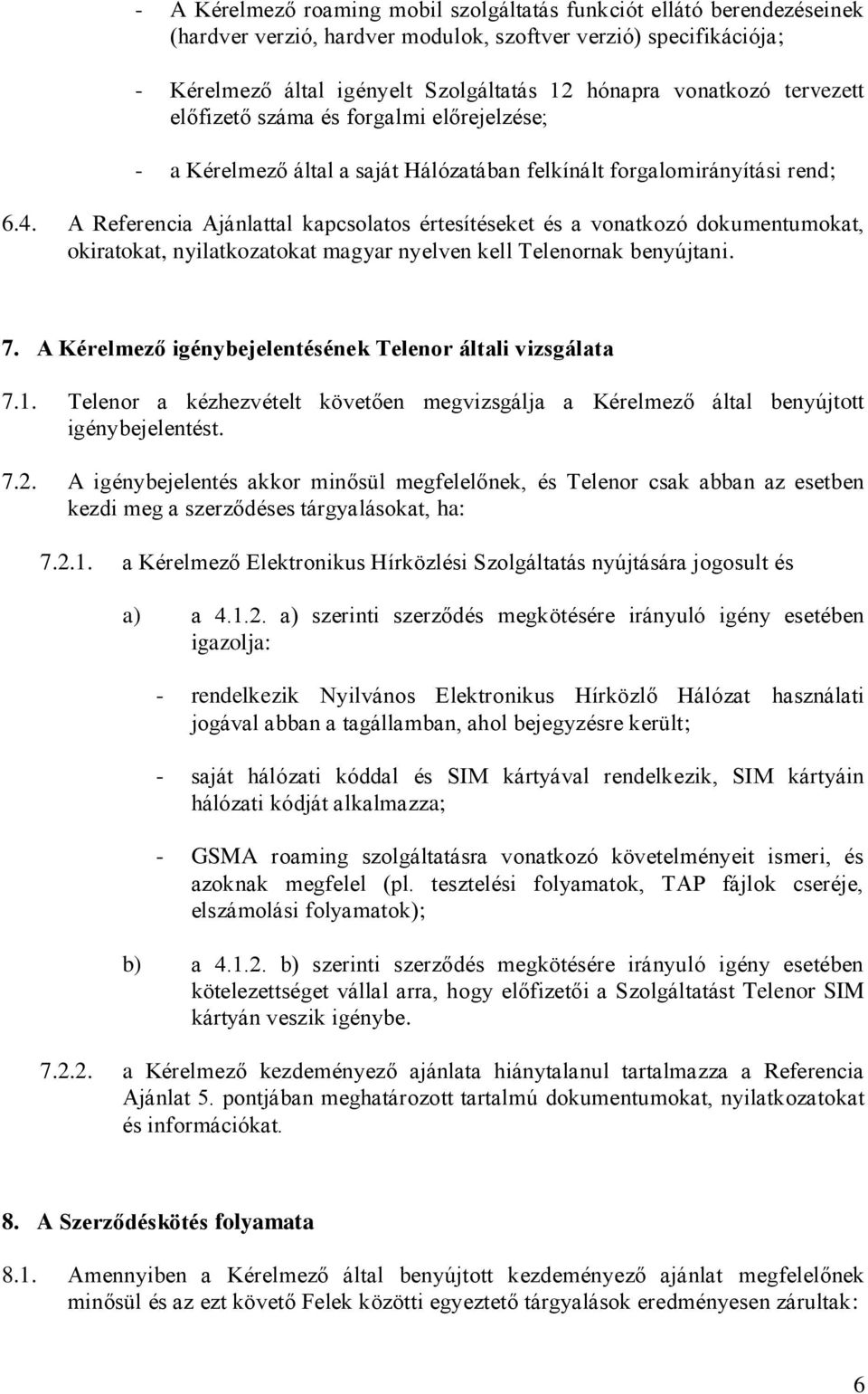 - A Kérelmező roaming mobil szolgáltatás funkciót ellátó berendezéseinek (hardver verzió, hardver modulok, szoftver verzió) specifikációja;

- Kérelmező által igényelt Szolgáltatás 12 hónapra vonatkozó tervezett előfizető száma és forgalmi előrejelzése;

- a Kérelmező által a saját Hálózatában felkínált forgalomirányítási rend;

6.4. A Referencia Ajánlattal kapcsolatos értesítéseket és a vonatkozó dokumentumokat, okiratokat, nyilatkozatokat magyar nyelven kell Telenornak benyújtani.

7. A Kérelmező igénybejelentésének Telenor általi vizsgálata

7.1. Telenor a kézhezvételt követően megvizsgálja a Kérelmező által benyújtott igénybejelentést.

7.2. A igénybejelentés akkor minősül megfelelőnek, és Telenor csak abban az esetben kezdi meg a szerződéses tárgyalásokat, ha:

7.2.1. a Kérelmező Elektronikus Hírközlési Szolgáltatás nyújtására jogosult és

a) a 4.1.2. a) szerinti szerződés megkötésére irányuló igény esetében igazolja:

- rendelkezik Nyilvános Elektronikus Hírközlő Hálózat használati jogával abban a tagállamban, ahol bejegyzésre került;

- saját hálózati kóddal és SIM kártyával rendelkezik, SIM kártyáin hálózati kódját alkalmazza;

- GSMA roaming szolgáltatásra vonatkozó követelményeit ismeri, és azoknak megfelel (pl. tesztelési folyamatok, TAP fájlok cseréje, elszámolási folyamatok);

b) a 4.1.2. b) szerinti szerződés megkötésére irányuló igény esetében kötelezettséget vállal arra, hogy előfizetői a Szolgáltatást Telenor SIM kártyán veszik igénybe.

7.2.2. a Kérelmező kezdeményező ajánlata hiánytalanul tartalmazza a Referencia Ajánlat 5. pontjában meghatározott tartalmú dokumentumokat, nyilatkozatokat és információkat.

8. A Szerződéskötés folyamata

8.1. Amennyiben a Kérelmező által benyújtott kezdeményező ajánlat megfelelőnek minősül és az ezt követő Felek közötti egyeztető tárgyalások eredményesen zárultak:

6